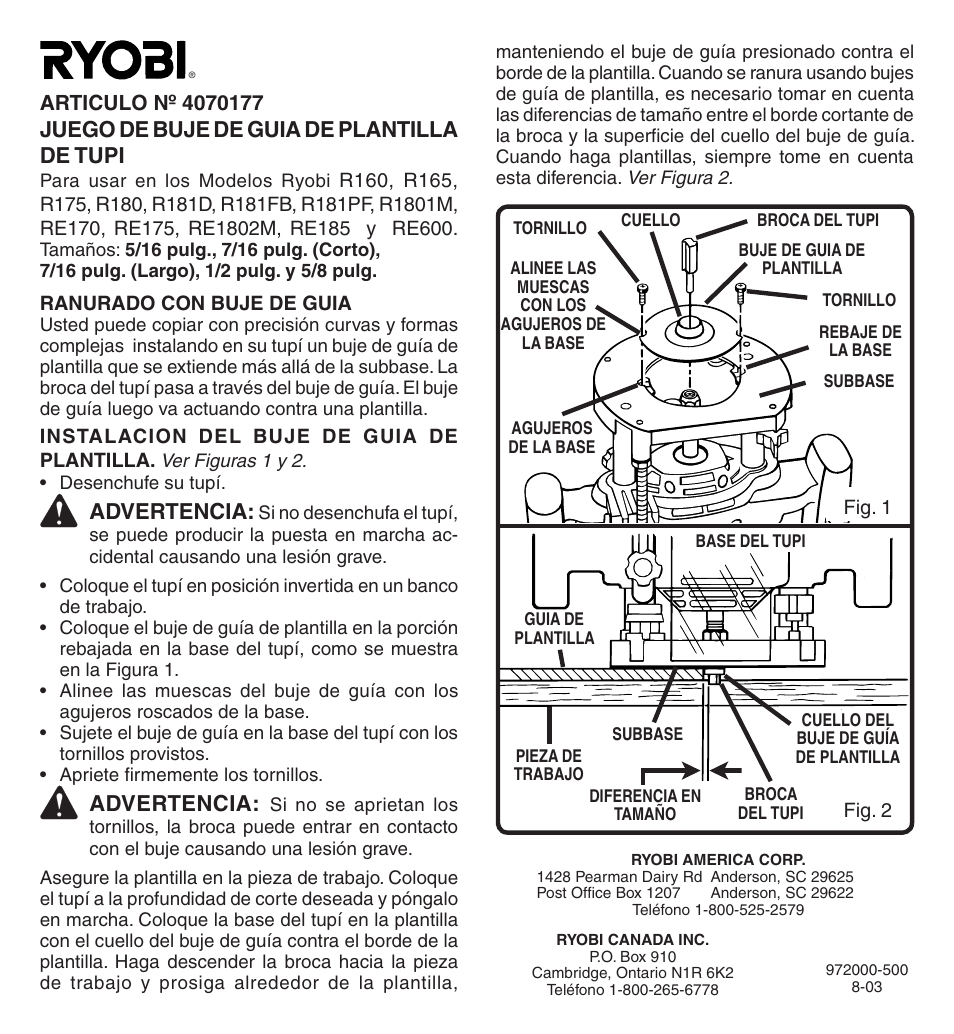 RYOBI®

ARTICULO Nº 4070177
JUEGO DE BUJE DE GUIA DE PLANTILLA DE TUPI

Para usar en los Modelos Ryobi R160, R165, R175, R180, R181D, R181FB, R181PF, R1801M, RE170, RE175, RE1802M, RE185 y RE600. Tamaños: 5/16 pulg., 7/16 pulg. (Corto), 7/16 pulg. (Largo), 1/2 pulg. y 5/8 pulg.

RANURADO CON BUJE DE GUIA
Usted puede copiar con precisión curvas y formas complejas instalando en su tupí un buje de guía de plantilla que se extiende más allá de la subbase. La broca del tupí pasa a través del buje de guía. El buje de guía luego va actuando contra una plantilla.

INSTALACION DEL BUJE DE GUIA DE PLANTILLA. Ver Figuras 1 y 2.
• Desenchufe su tupí.

ADVERTENCIA: Si no desenchufa el tupí, se puede producir la puesta en marcha accidental causando una lesión grave.

• Coloque el tupí en posición invertida en un banco de trabajo.
• Coloque el buje de guía de plantilla en la porción rebajada en la base del tupí, como se muestra en la Figura 1.
• Alinee las muescas del buje de guía con los agujeros roscados de la base.
• Sujete el buje de guía en la base del tupí con los tornillos provistos.
• Apriete firmemente los tornillos.

ADVERTENCIA: Si no se aprietan los tornillos, la broca puede entrar en contacto con el buje causando una lesión grave.

Asegure la plantilla en la pieza de trabajo. Coloque el tupí a la profundidad de corte deseada y póngalo en marcha. Coloque la base del tupí en la plantilla con el cuello del buje de guía contra el borde de la plantilla. Haga descender la broca hacia la pieza de trabajo y prosiga alrededor de la plantilla, manteniendo el buje de guía presionado contra el borde de la plantilla. Cuando se ranura usando bujes de guía de plantilla, es necesario tomar en cuenta las diferencias de tamaño entre el borde cortante de la broca y la superficie del cuello del buje de guía. Cuando haga plantillas, siempre tome en cuenta esta diferencia. Ver Figura 2.

TORNILLO
CUELLO
BROCA DEL TUPI
BUJE DE GUIA DE PLANTILLA
ALINEE LAS MUESCAS CON LOS AGUJEROS DE LA BASE
TORNILLO
REBAJE DE LA BASE
SUBBASE
AGUJEROS DE LA BASE
Fig. 1

BASE DEL TUPI
GUIA DE PLANTILLA
SUBBASE
CUELLO DEL BUJE DE GUÍA DE PLANTILLA
PIEZA DE TRABAJO
DIFERENCIA EN TAMAÑO
BROCA DEL TUPI
Fig. 2

RYOBI AMERICA CORP.
1428 Pearman Dairy Rd Anderson, SC 29625
Post Office Box 1207 Anderson, SC 29622
Teléfono 1-800-525-2579

RYOBI CANADA INC.
P.O. Box 910
Cambridge, Ontario N1R 6K2
Teléfono 1-800-265-6778

972000-500
8-03